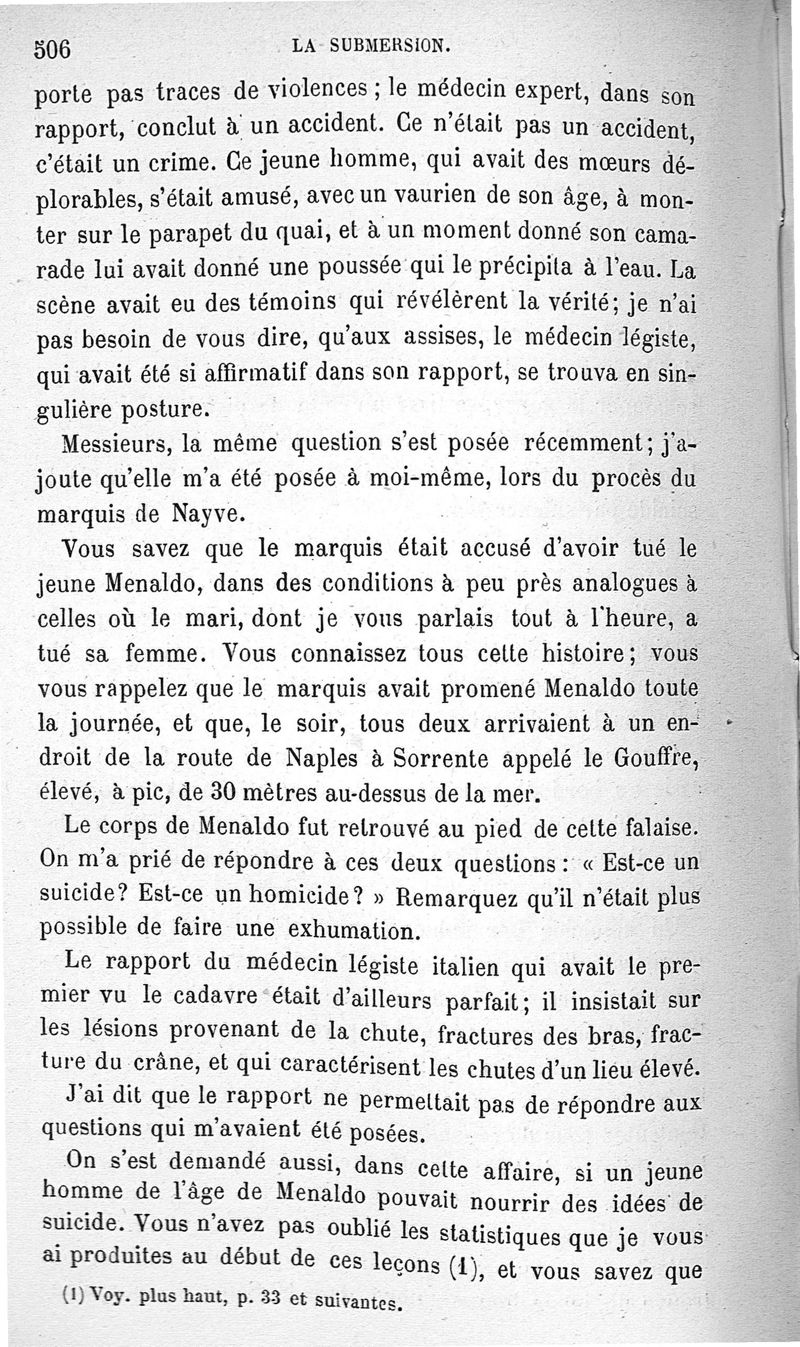 506 LA SUBMERSION.

porte pas traces de violences ; le médecin expert, dans son rapport, conclut à un accident. Ce n'était pas un accident, c'était un crime. Ce jeune homme, qui avait des mœurs déplorables, s'était amusé, avec un vaurien de son âge, à monter sur le parapet du quai, et à un moment donné son camarade lui avait donné une poussée qui le précipita à l'eau. La scène avait eu des témoins qui révélèrent la vérité; je n'ai pas besoin de vous dire, qu'aux assises, le médecin légiste, qui avait été si affirmatif dans son rapport, se trouva en singulière posture.

Messieurs, la même question s'est posée récemment; j'ajoute qu'elle m'a été posée à moi-même, lors du procès du marquis de Nayve.

Vous savez que le marquis était accusé d'avoir tué le jeune Menaldo, dans des conditions à peu près analogues à celles où le mari, dont je vous parlais tout à l'heure, a tué sa femme. Vous connaissez tous cette histoire; vous vous rappelez que le marquis avait promené Menaldo toute la journée, et que, le soir, tous deux arrivaient à un endroit de la route de Naples à Sorrente appelé le Gouffre, élevé, à pic, de 30 mètres au-dessus de la mer.

Le corps de Menaldo fut retrouvé au pied de cette falaise. On m'a prié de répondre à ces deux questions : « Est-ce un suicide? Est-ce un homicide? » Remarquez qu'il n'était plus possible de faire une exhumation.

Le rapport du médecin légiste italien qui avait le premier vu le cadavre était d'ailleurs parfait; il insistait sur les lésions provenant de la chute, fractures des bras, fracture du crâne, et qui caractérisent les chutes d'un lieu élevé.

J'ai dit que le rapport ne permettait pas de répondre aux questions qui m'avaient été posées.

On s'est demandé aussi, dans cette affaire, si un jeune homme de l'âge de Menaldo pouvait nourrir des idées de suicide. Vous n'avez pas oublié les statistiques que je vous ai produites au début de ces leçons (1), et vous savez que

(1) Voy. plus haut, p. 33 et suivantes.